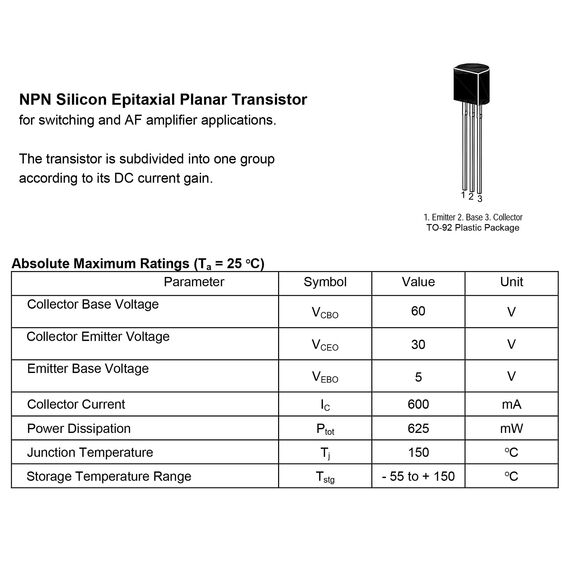 NPN Silicon Epitaxial Planar Transistor
for switching and AF amplifier applications.

The transistor is subdivided into one group according to its DC current gain.

1 2 3

1. Emitter 2. Base 3. Collector
TO-92 Plastic Package

Absolute Maximum Ratings ($T_a$ = 25 °C)

| Parameter | Symbol | Value | Unit |
|---|---|---|---|
| Collector Base Voltage | $V_{CBO}$ | 60 | V |
| Collector Emitter Voltage | $V_{CEO}$ | 30 | V |
| Emitter Base Voltage | $V_{EBO}$ | 5 | V |
| Collector Current | $I_C$ | 600 | mA |
| Power Dissipation | $P_{tot}$ | 625 | mW |
| Junction Temperature | $T_j$ | 150 | °C |
| Storage Temperature Range | $T_{stg}$ | - 55 to + 150 | °C |